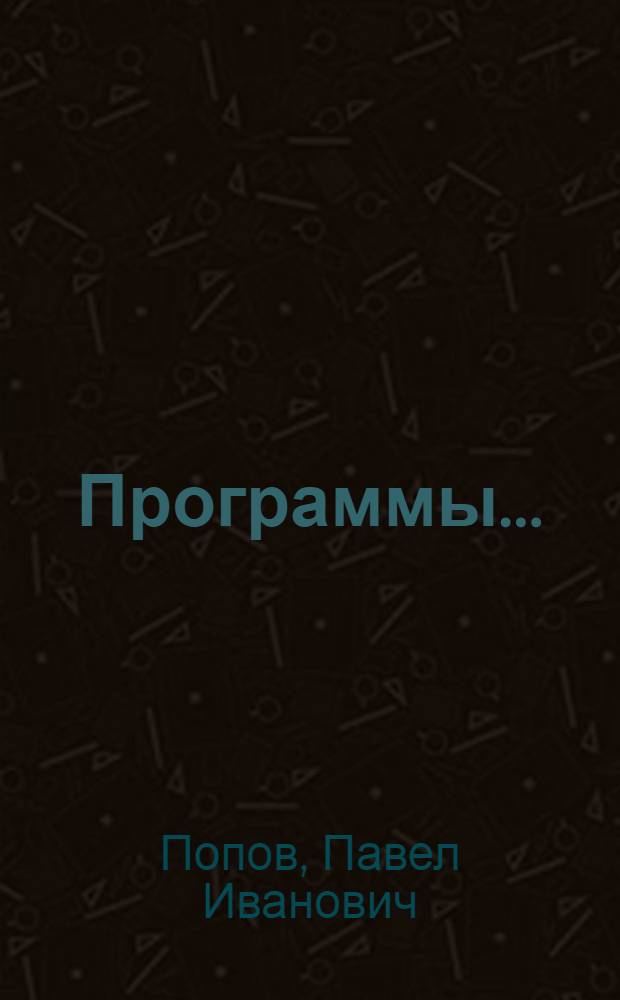 Программы...

Попов, Павел Иванович